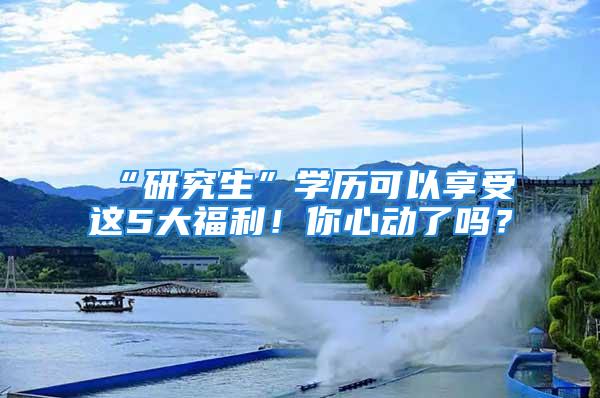 “研究生”学历可以享受这5大福利！你心动了吗？